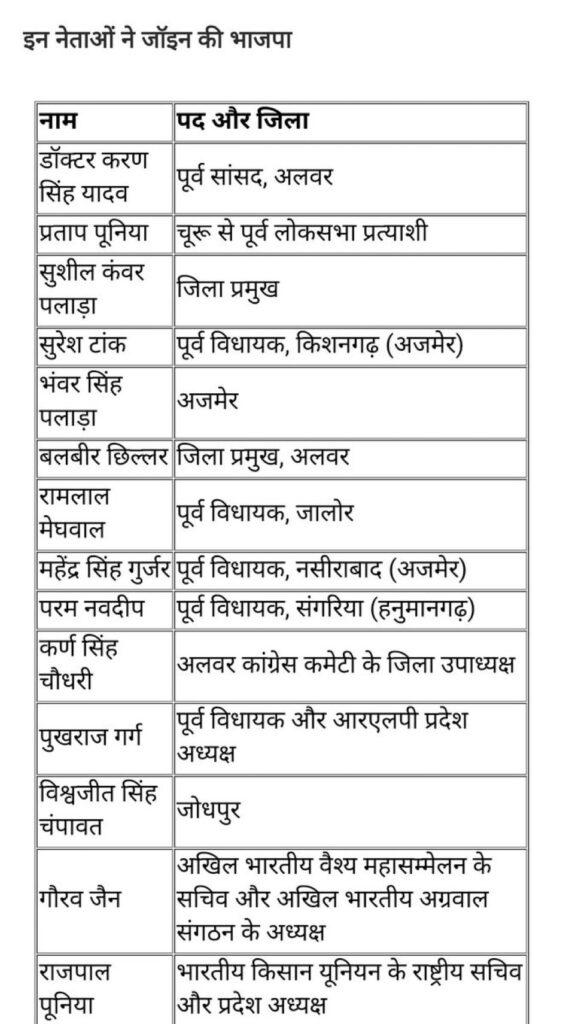 इन नेताओं ने जॉइन की भाजपा

| नाम | पद और जिला |
|---|---|
| डॉक्टर करण सिंह यादव | पूर्व सांसद, अलवर |
| प्रताप पूनिया | चूरू से पूर्व लोकसभा प्रत्याशी |
| सुशील कंवर पलाड़ा | जिला प्रमुख |
| सुरेश टांक | पूर्व विधायक, किशनगढ़ (अजमेर) |
| भंवर सिंह पलाड़ा | अजमेर |
| बलबीर छिल्लर | जिला प्रमुख, अलवर |
| रामलाल मेघवाल | पूर्व विधायक, जालोर |
| महेंद्र सिंह गुर्जर | पूर्व विधायक, नसीराबाद (अजमेर) |
| परम नवदीप | पूर्व विधायक, संगरिया (हनुमानगढ़) |
| कर्ण सिंह चौधरी | अलवर कांग्रेस कमेटी के जिला उपाध्यक्ष |
| पुखराज गर्ग | पूर्व विधायक और आरएलपी प्रदेश अध्यक्ष |
| विश्वजीत सिंह चंपावत | जोधपुर |
| गौरव जैन | अखिल भारतीय वैश्य महासम्मेलन के सचिव और अखिल भारतीय अग्रवाल संगठन के अध्यक्ष |
| राजपाल पूनिया | भारतीय किसान यूनियन के राष्ट्रीय सचिव और प्रदेश अध्यक्ष |